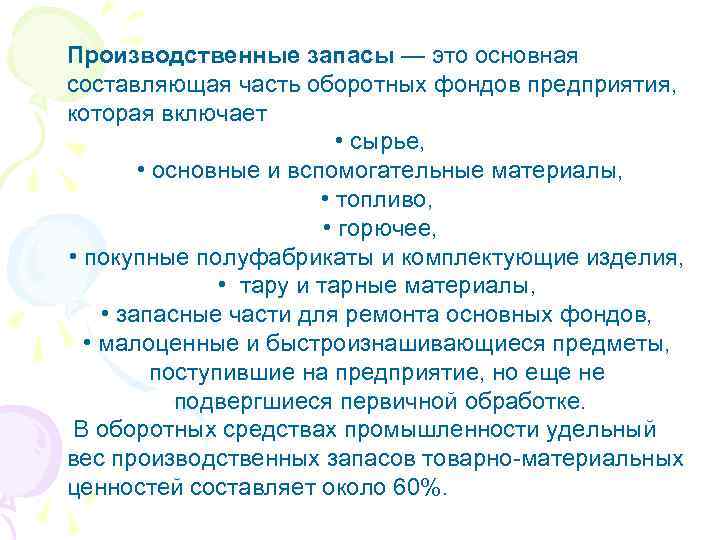 Производственные запасы — это основная составляющая часть оборотных фондов предприятия, которая включает

• сырье,
• основные и вспомогательные материалы,
• топливо,
• горючее,
• покупные полуфабрикаты и комплектующие изделия,
• тару и тарные материалы,
• запасные части для ремонта основных фондов,
• малоценные и быстроизнашивающиеся предметы, поступившие на предприятие, но еще не подвергшиеся первичной обработке.

В оборотных средствах промышленности удельный вес производственных запасов товарно-материальных ценностей составляет около 60%.